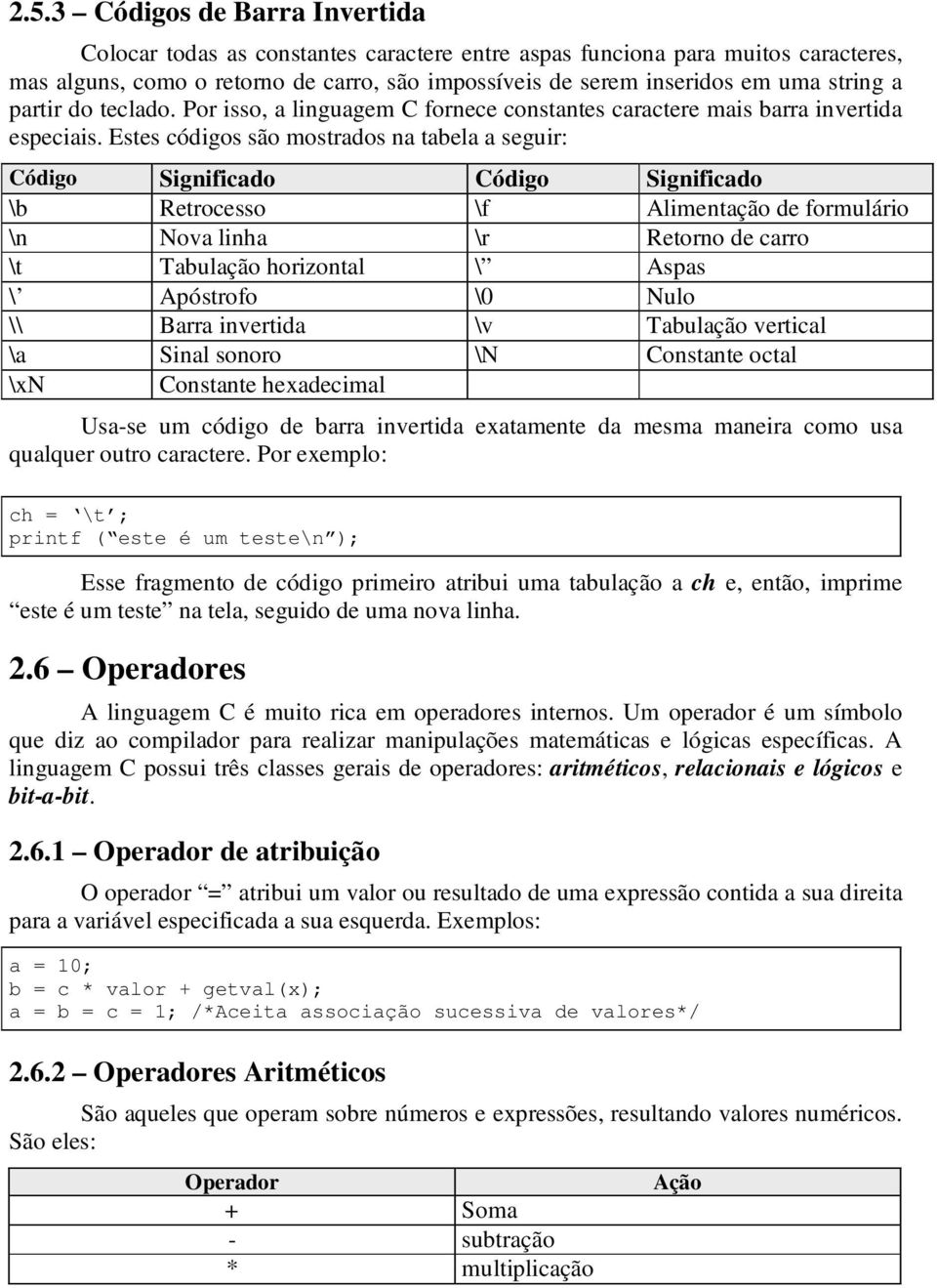 2.5.3 – Códigos de Barra Invertida

Colocar todas as constantes caractere entre aspas funciona para muitos caracteres, mas alguns, como o retorno de carro, são impossíveis de serem inseridos em uma string a partir do teclado. Por isso, a linguagem C fornece constantes caractere mais barra invertida especiais. Estes códigos são mostrados na tabela a seguir:

| Código | Significado | Código | Significado |
|---|---|---|---|
| \b | Retrocesso | \f | Alimentação de formulário |
| \n | Nova linha | \r | Retorno de carro |
| \t | Tabulação horizontal | \” | Aspas |
| \’ | Apóstrofo | \0 | Nulo |
| \\ | Barra invertida | \v | Tabulação vertical |
| \a | Sinal sonoro | \N | Constante octal |
| \xN | Constante hexadecimal | | |

Usa-se um código de barra invertida exatamente da mesma maneira como usa qualquer outro caractere. Por exemplo:

ch = ‘\t’;
printf (“este é um teste\n”);

Esse fragmento de código primeiro atribui uma tabulação a ch e, então, imprime “este é um teste” na tela, seguido de uma nova linha.

2.6 – Operadores

A linguagem C é muito rica em operadores internos. Um operador é um símbolo que diz ao compilador para realizar manipulações matemáticas e lógicas específicas. A linguagem C possui três classes gerais de operadores: aritméticos, relacionais e lógicos e bit-a-bit.

2.6.1 – Operador de atribuição

O operador “=” atribui um valor ou resultado de uma expressão contida a sua direita para a variável especificada a sua esquerda. Exemplos:

a = 10;
b = c * valor + getval(x);
a = b = c = 1; /*Aceita associação sucessiva de valores*/

2.6.2 – Operadores Aritméticos

São aqueles que operam sobre números e expressões, resultando valores numéricos. São eles:

| Operador | Ação |
|---|---|
| + | Soma |
| - | subtração |
| * | multiplicação |